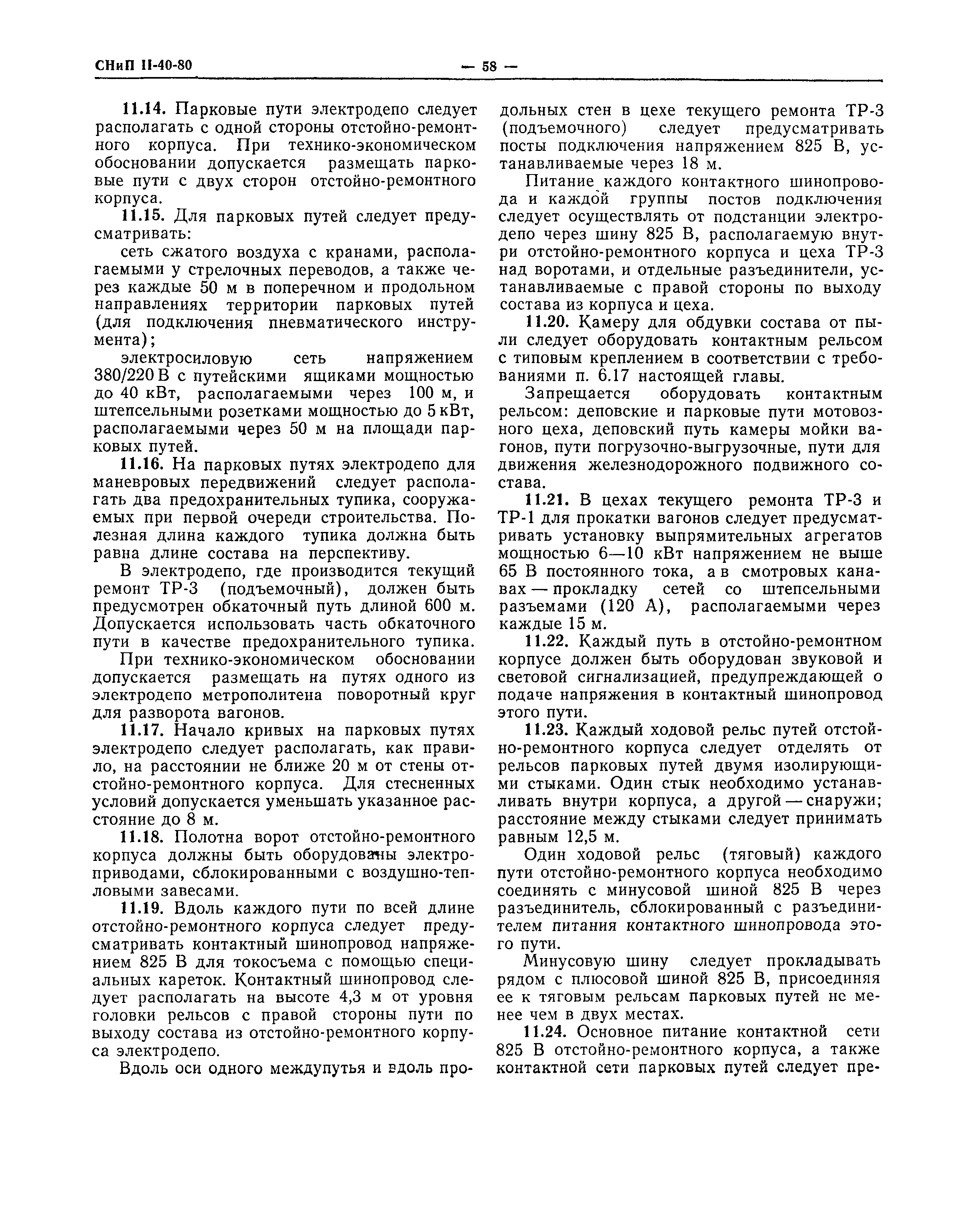 СНиП II-40-80 — 58 —

11.14. Парковые пути электродепо следует располагать с одной стороны отстойно-ремонтного корпуса. При технико-экономическом обосновании допускается размещать парковые пути с двух сторон отстойно-ремонтного корпуса.

11.15. Для парковых путей следует предусматривать:

сеть сжатого воздуха с кранами, располагаемыми у стрелочных переводов, а также через каждые 50 м в поперечном и продольном направлениях территории парковых путей (для подключения пневматического инструмента);

электросиловую сеть напряжением 380/220 В с путейскими ящиками мощностью до 40 кВт, располагаемыми через 100 м, и штепсельными розетками мощностью до 5 кВт, располагаемыми через 50 м на площади парковых путей.

11.16. На парковых путях электродепо для маневровых передвижений следует располагать два предохранительных тупика, сооружаемых при первой очереди строительства. Полезная длина каждого тупика должна быть равна длине состава на перспективу.

В электродепо, где производится текущий ремонт ТР-3 (подъемочный), должен быть предусмотрен обкаточный путь длиной 600 м. Допускается использовать часть обкаточного пути в качестве предохранительного тупика.

При технико-экономическом обосновании допускается размещать на путях одного из электродепо метрополитена поворотный круг для разворота вагонов.

11.17. Начало кривых на парковых путях электродепо следует располагать, как правило, на расстоянии не ближе 20 м от стены отстойно-ремонтного корпуса. Для стесненных условий допускается уменьшать указанное расстояние до 8 м.

11.18. Полотна ворот отстойно-ремонтного корпуса должны быть оборудованы электроприводами, сблокированными с воздушно-тепловыми завесами.

11.19. Вдоль каждого пути по всей длине отстойно-ремонтного корпуса следует предусматривать контактный шинопровод напряжением 825 В для токосъема с помощью специальных кареток. Контактный шинопровод следует располагать на высоте 4,3 м от уровня головки рельсов с правой стороны пути по выходу состава из отстойно-ремонтного корпуса электродепо.

Вдоль оси одного междупутья и вдоль продольных стен в цехе текущего ремонта ТР-3 (подъемочного) следует предусматривать посты подключения напряжением 825 В, устанавливаемые через 18 м.

Питание каждого контактного шинопровода и каждой группы постов подключения следует осуществлять от подстанции электродепо через шину 825 В, располагаемую внутри отстойно-ремонтного корпуса и цеха ТР-3 над воротами, и отдельные разъединители, устанавливаемые с правой стороны по выходу состава из корпуса и цеха.

11.20. Камеру для обдувки состава от пыли следует оборудовать контактным рельсом с типовым креплением в соответствии с требованиями п. 6.17 настоящей главы.

Запрещается оборудовать контактным рельсом: деповские и парковые пути мотовозного цеха, деповский путь камеры мойки вагонов, пути погрузочно-выгрузочные, пути для движения железнодорожного подвижного состава.

11.21. В цехах текущего ремонта ТР-3 и ТР-1 для прокатки вагонов следует предусматривать установку выпрямительных агрегатов мощностью 6—10 кВт напряжением не выше 65 В постоянного тока, а в смотровых канавах — прокладку сетей со штепсельными разъемами (120 А), располагаемыми через каждые 15 м.

11.22. Каждый путь в отстойно-ремонтном корпусе должен быть оборудован звуковой и световой сигнализацией, предупреждающей о подаче напряжения в контактный шинопровод этого пути.

11.23. Каждый ходовой рельс путей отстойно-ремонтного корпуса следует отделять от рельсов парковых путей двумя изолирующими стыками. Один стык необходимо устанавливать внутри корпуса, а другой — снаружи; расстояние между стыками следует принимать равным 12,5 м.

Один ходовой рельс (тяговый) каждого пути отстойно-ремонтного корпуса необходимо соединять с минусовой шиной 825 В через разъединитель, сблокированный с разъединителем питания контактного шинопровода этого пути.

Минусовую шину следует прокладывать рядом с плюсовой шиной 825 В, присоединяя ее к тяговым рельсам парковых путей не менее чем в двух местах.

11.24. Основное питание контактной сети 825 В отстойно-ремонтного корпуса, а также контактной сети парковых путей следует пре-